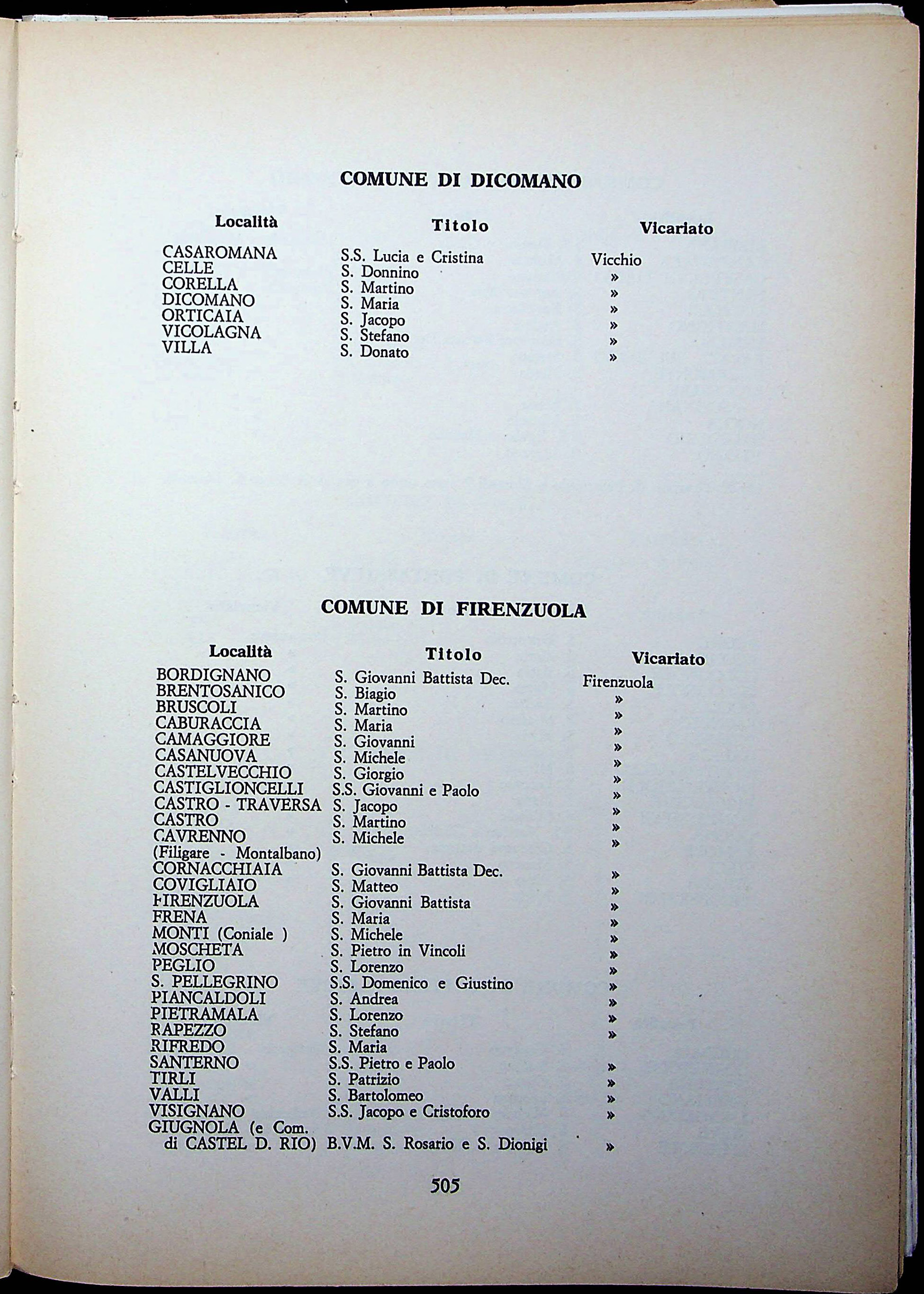 COMUNE DI DICOMANO

| Località | Titolo | Vicariato |
|---|---|---|
| CASAROMANA | S.S. Lucia e Cristina | Vicchio |
| CELLE | S. Donnino | » |
| CORELLA | S. Martino | » |
| DICOMANO | S. Maria | » |
| ORTICAIA | S. Jacopo | » |
| VICOLAGNA | S. Stefano | » |
| VILLA | S. Donato | » |

COMUNE DI FIRENZUOLA

| Località | Titolo | Vicariato |
|---|---|---|
| BORDIGNANO | S. Giovanni Battista Dec. | Firenzuola |
| BRENTOSANICO | S. Biagio | » |
| BRUSCOLI | S. Martino | » |
| CABURACCIA | S. Maria | » |
| CAMAGGIORE | S. Giovanni | » |
| CASANUOVA | S. Michele | » |
| CASTELVECCHIO | S. Giorgio | » |
| CASTIGLIONCELLI | S.S. Giovanni e Paolo | » |
| CASTRO - TRAVERSA | S. Jacopo | » |
| CASTRO | S. Martino | » |
| CAVRENNO (Filigare - Montalbano) | S. Michele | » |
| CORNACCHIAIA | S. Giovanni Battista Dec. | » |
| COVIGLIAIO | S. Matteo | » |
| FIRENZUOLA | S. Giovanni Battista | » |
| FRENA | S. Maria | » |
| MONTI (Coniale ) | S. Michele | » |
| MOSCHETA | S. Pietro in Vincoli | » |
| PEGLIO | S. Lorenzo | » |
| S. PELLEGRINO | S.S. Domenico e Giustino | » |
| PIANCALDOLI | S. Andrea | » |
| PIETRAMALA | S. Lorenzo | » |
| RAPEZZO | S. Stefano | » |
| RIFREDO | S. Maria | |
| SANTERNO | S.S. Pietro e Paolo | » |
| TIRLI | S. Patrizio | » |
| VALLI | S. Bartolomeo | » |
| VISIGNANO | S.S. Jacopo e Cristoforo | » |
| GIUGNOLA (e Com. di CASTEL D. RIO) | B.V.M. S. Rosario e S. Dionigi | » |

505